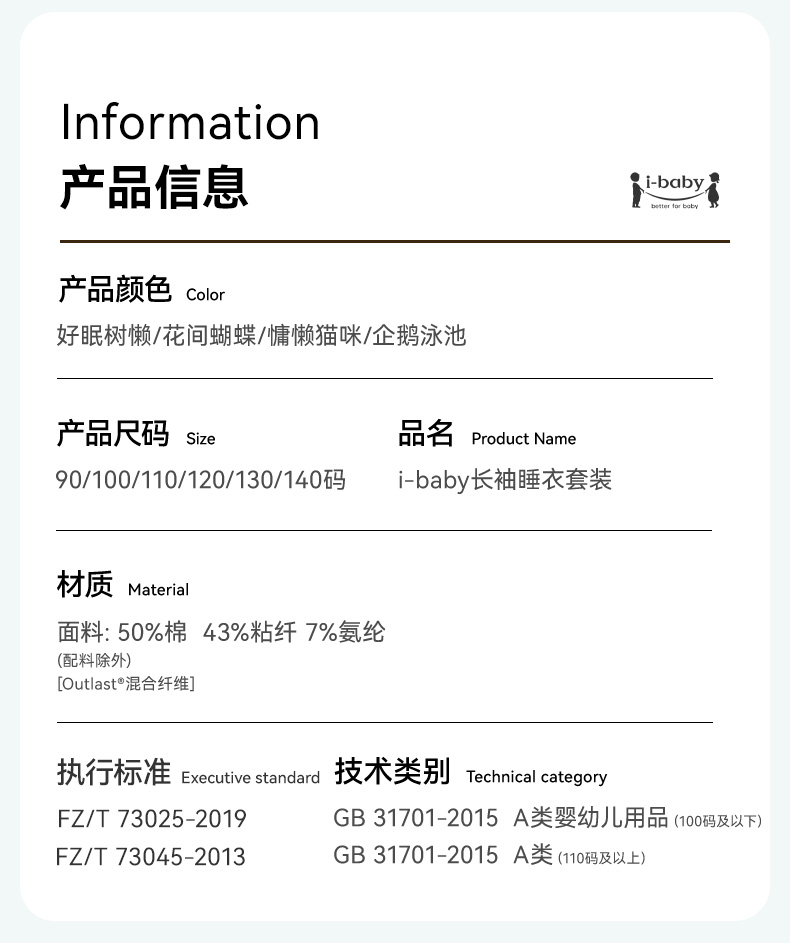 Information
产品信息

i-baby
better for baby

产品颜色 Color
好眠树懒/花间蝴蝶/慵懒猫咪/企鹅泳池

产品尺码 Size
90/100/110/120/130/140码

品名 Product Name
i-baby长袖睡衣套装

材质 Material
面料: 50%棉 43%粘纤 7%氨纶
(配料除外)
[Outlast®混合纤维]

执行标准 Executive standard
FZ/T 73025-2019
FZ/T 73045-2013

技术类别 Technical category
GB 31701-2015 A类婴幼儿用品(100码及以下)
GB 31701-2015 A类(110码及以上)